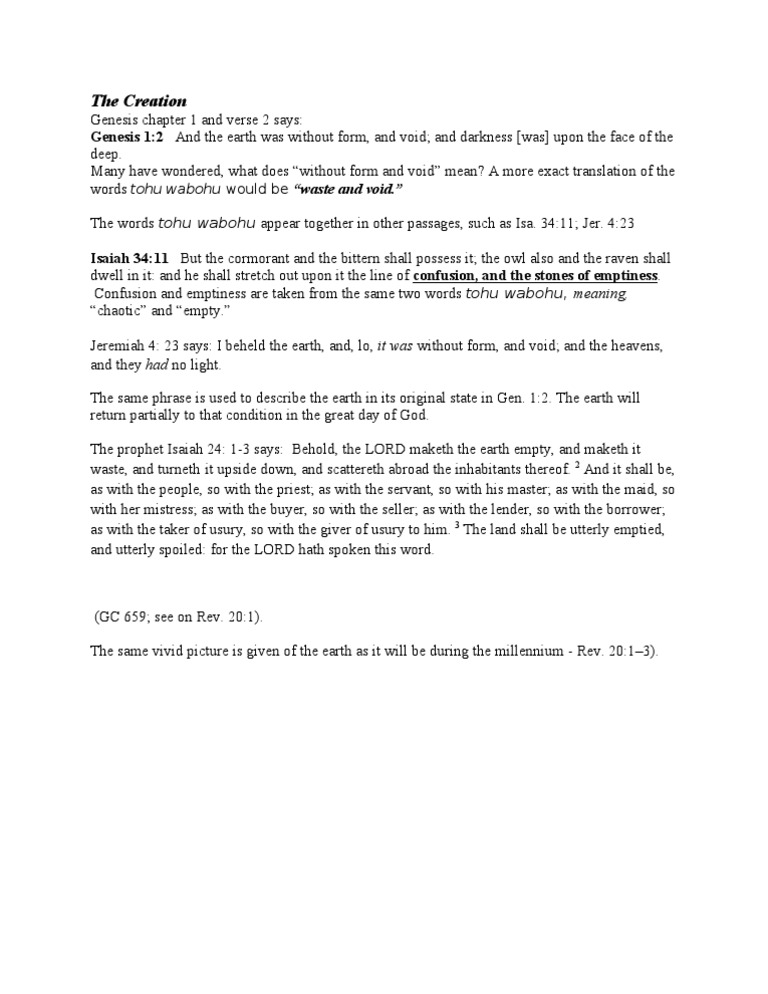 The Creation

Genesis chapter 1 and verse 2 says:

Genesis 1:2 And the earth was without form, and void; and darkness [was] upon the face of the deep.

Many have wondered, what does "without form and void" mean? A more exact translation of the words tohu wabohu would be "waste and void."

The words tohu wabohu appear together in other passages, such as Isa. 34:11; Jer. 4:23

Isaiah 34:11 But the cormorant and the bittern shall possess it; the owl also and the raven shall dwell in it: and he shall stretch out upon it the line of confusion, and the stones of emptiness. Confusion and emptiness are taken from the same two words tohu wabohu, meaning "chaotic" and "empty."

Jeremiah 4: 23 says: I beheld the earth, and, lo, it was without form, and void; and the heavens, and they had no light.

The same phrase is used to describe the earth in its original state in Gen. 1:2. The earth will return partially to that condition in the great day of God.

The prophet Isaiah 24: 1-3 says: Behold, the LORD maketh the earth empty, and maketh it waste, and turneth it upside down, and scattereth abroad the inhabitants thereof. $^{2}$ And it shall be, as with the people, so with the priest; as with the servant, so with his master; as with the maid, so with her mistress; as with the buyer, so with the seller; as with the lender, so with the borrower; as with the taker of usury, so with the giver of usury to him. $^{3}$ The land shall be utterly emptied, and utterly spoiled: for the LORD hath spoken this word.

(GC 659; see on Rev. 20:1).

The same vivid picture is given of the earth as it will be during the millennium - Rev. 20:1–3).